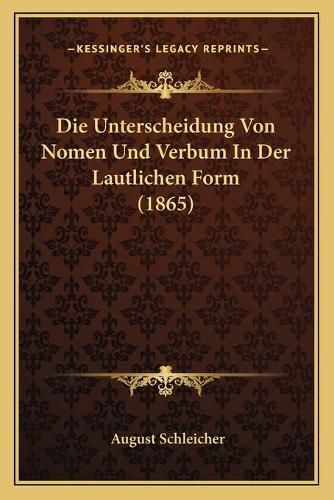 —KESSINGER'S LEGACY REPRINTS—

Die Unterscheidung Von Nomen Und Verbum In Der Lautlichen Form (1865)

August Schleicher